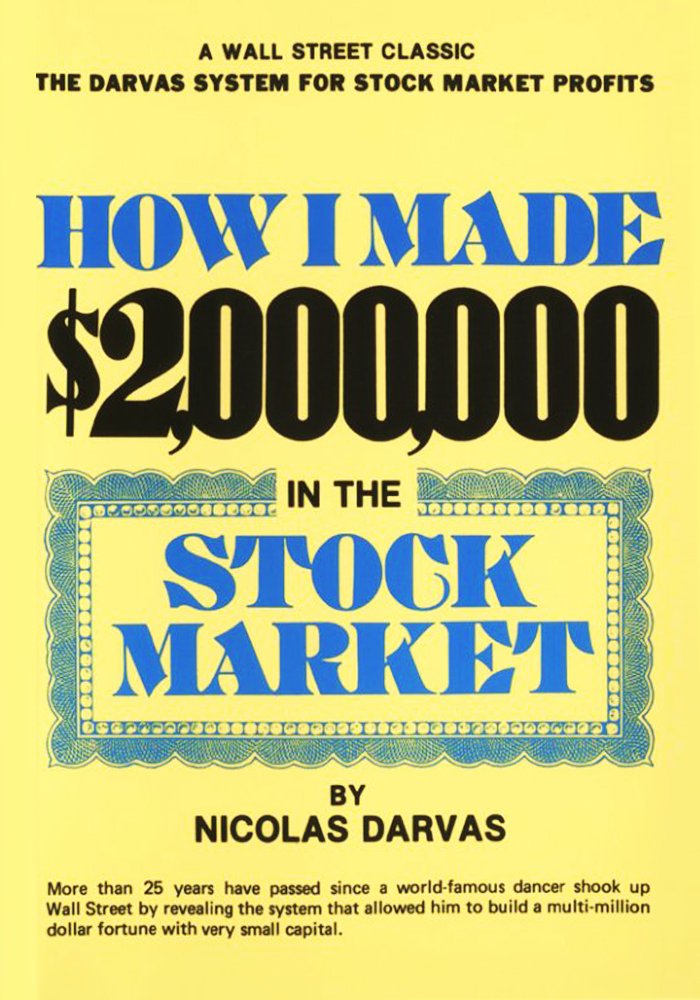 A WALL STREET CLASSIC
THE DARVAS SYSTEM FOR STOCK MARKET PROFITS

HOW I MADE
$2,000,000
IN THE
STOCK
MARKET

BY
NICOLAS DARVAS

More than 25 years have passed since a world-famous dancer shook up Wall Street by revealing the system that allowed him to build a multi-million dollar fortune with very small capital.